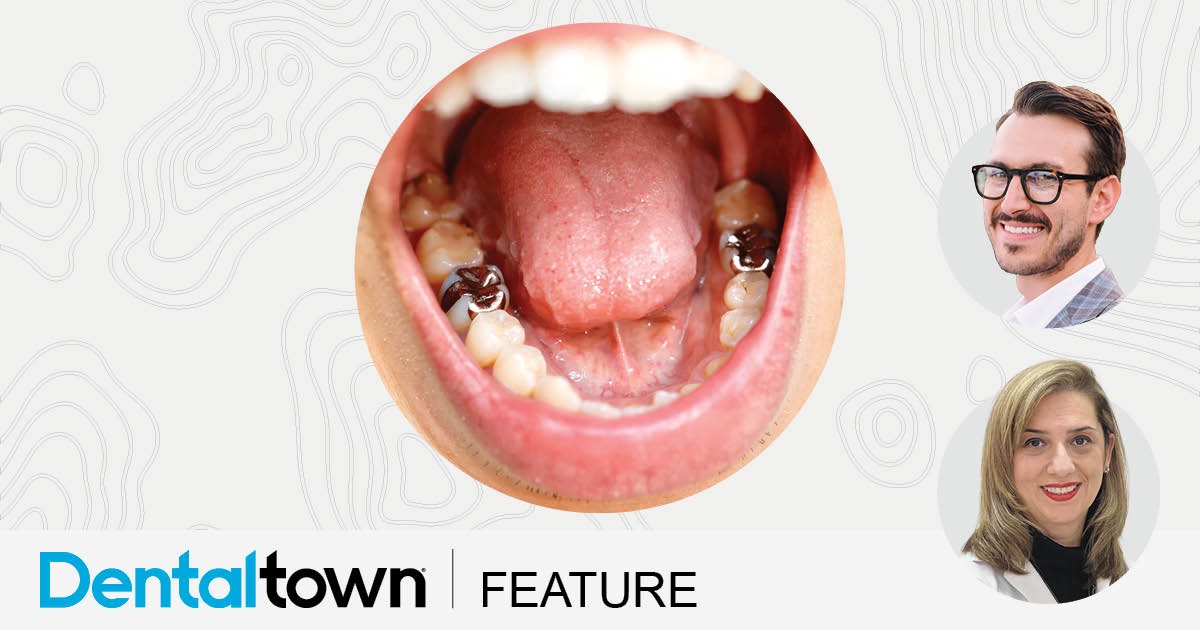 Dentaltown | FEATURE